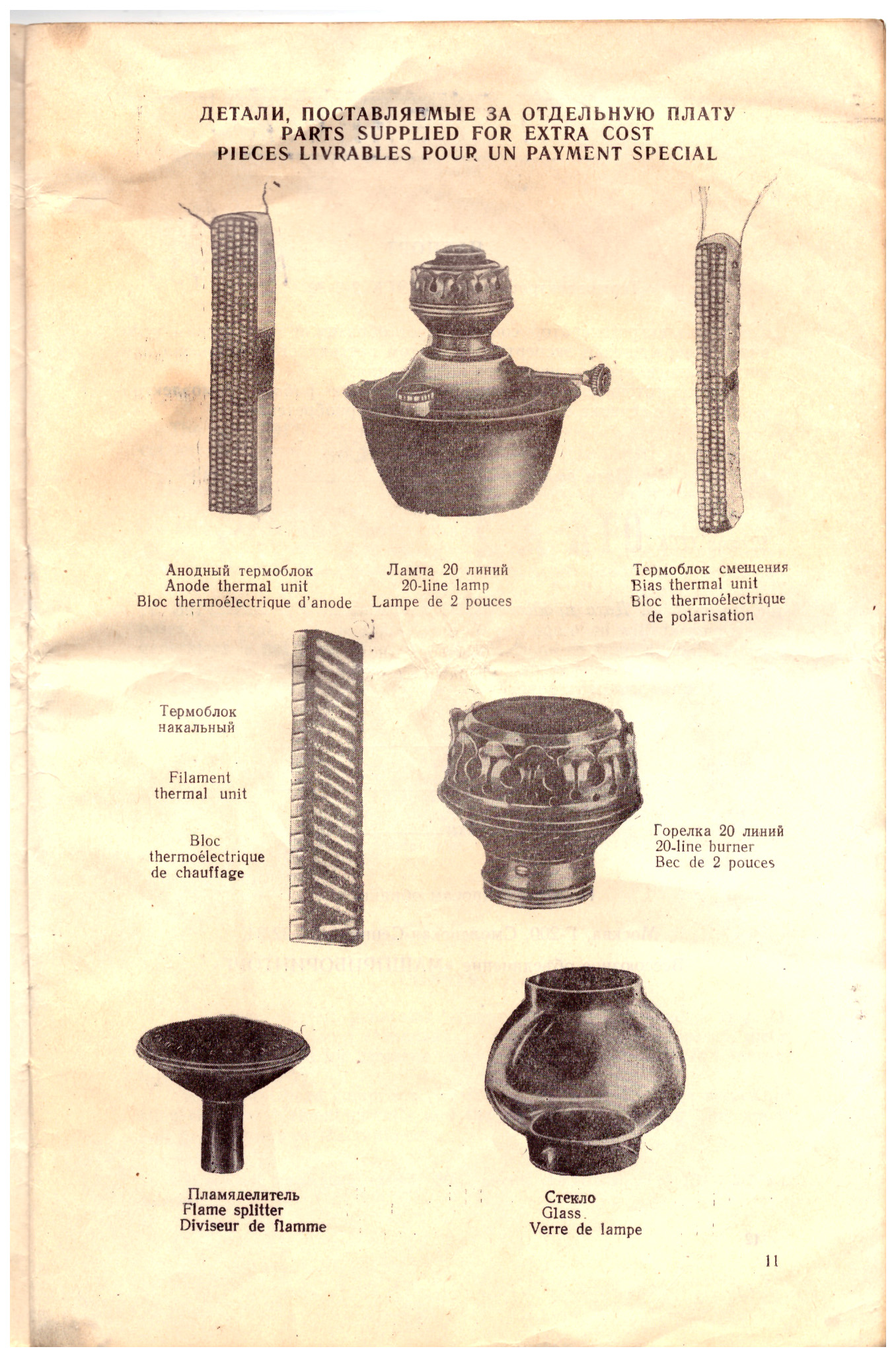 ДЕТАЛИ, ПОСТАВЛЯЕМЫЕ ЗА ОТДЕЛЬНУЮ ПЛАТУ
PARTS SUPPLIED FOR EXTRA COST
PIECES LIVRABLES POUR UN PAYMENT SPECIAL

Анодный термоблок
Anode thermal unit
Bloc thermoélectrique d'anode

Лампа 20 линий
20-line lamp
Lampe de 2 pouces

Термоблок смещения
Bias thermal unit
Bloc thermoélectrique de polarisation

Термоблок накальный

Filament thermal unit

Bloc thermoélectrique de chauffage

Горелка 20 линий
20-line burner
Bec de 2 pouces

Пламяделитель
Flame splitter
Diviseur de flamme

Стекло
Glass
Verre de lampe

11